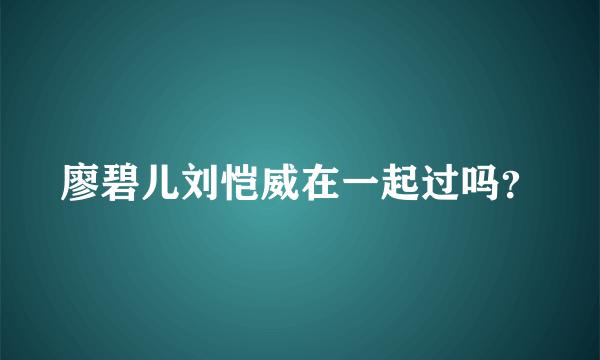 廖碧儿刘恺威在一起过吗？